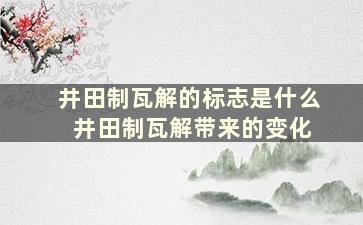 井田制瓦解的标志是什么
井田制瓦解带来的变化